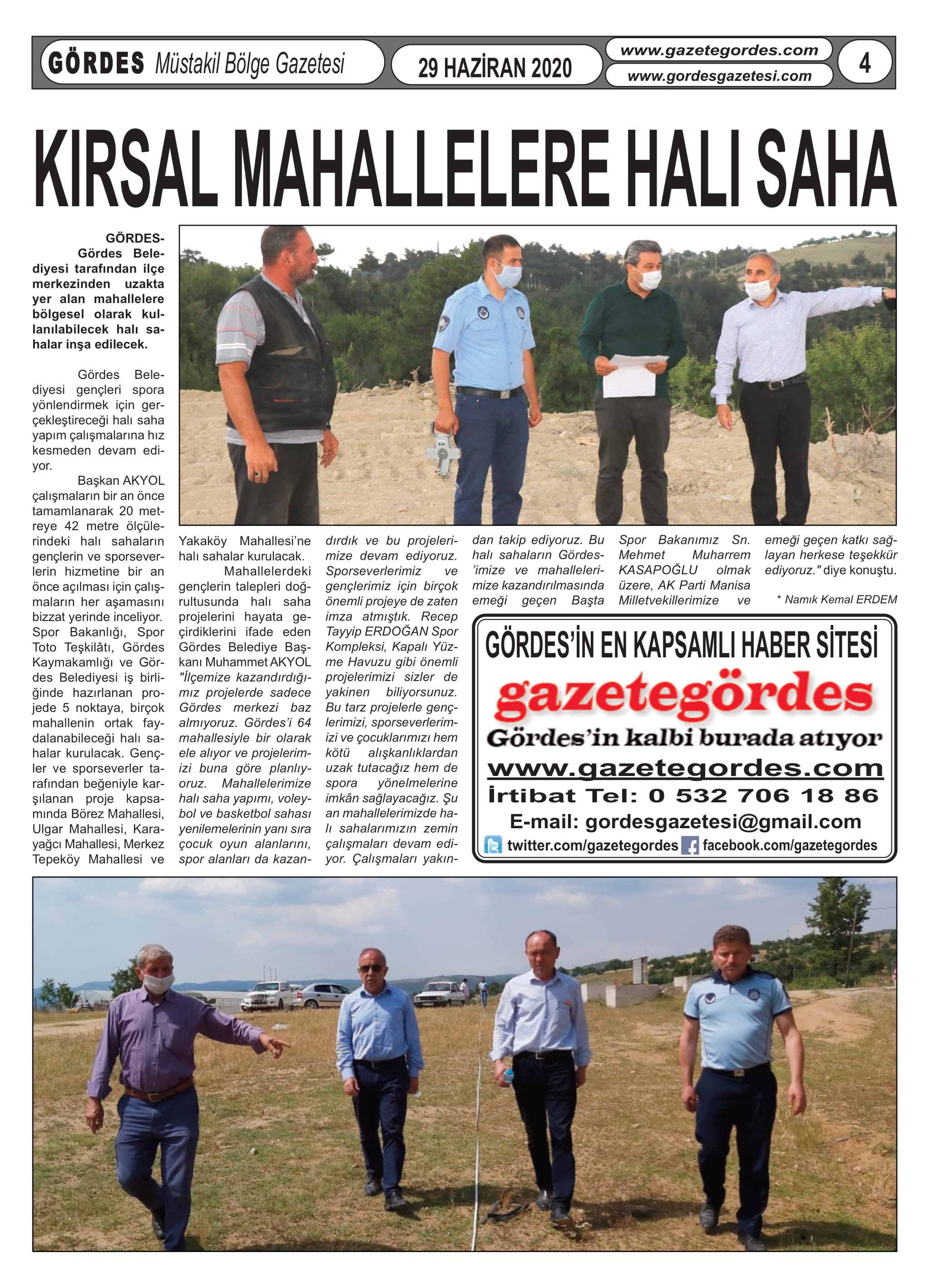 GÖRDES Müstakil Bölge Gazetesi

29 HAZİRAN 2020

www.gazetegordes.com
www.gordesgazetesi.com

4

KIRSAL MAHALLELERE HALI SAHA

GÖRDES- Gördes Belediyesi tarafından ilçe merkezinden uzakta yer alan mahallelere bölgesel olarak kullanılabilecek halı sahalar inşa edilecek.

Gördes Belediyesi gençleri spora yönlendirmek için gerçekleştireceği halı saha yapım çalışmalarına hız kesmeden devam ediyor.

Başkan AKYOL çalışmaların bir an önce tamamlanarak 20 metreye 42 metre ölçülerindeki halı sahaların gençlerin ve sporseverlerin hizmetine bir an önce açılması için çalışmaların her aşamasını bizzat yerinde inceliyor. Spor Bakanlığı, Spor Toto Teşkilâtı, Gördes Kaymakamlığı ve Gördes Belediyesi iş birliğinde hazırlanan projede 5 noktaya, birçok mahallenin ortak faydalanabileceği halı sahalar kurulacak. Gençler ve sporseverler tarafından beğeniyle karşılanan proje kapsamında Börez Mahallesi, Ulgar Mahallesi, Karayağcı Mahallesi, Merkez Tepeköy Mahallesi ve Yakaköy Mahallesi'ne halı sahalar kurulacak.

Mahallelerdeki gençlerin talepleri doğrultusunda halı saha projelerini hayata geçirdiklerini ifade eden Gördes Belediye Başkanı Muhammet AKYOL "İlçemize kazandırdığımız projelerde sadece Gördes merkezi baz almıyoruz. Gördes'i 64 mahallesiyle bir olarak ele alıyor ve projelerimizi buna göre planlıyoruz. Mahallelerimize halı saha yapımı, voleybol ve basketbol sahası yenilemelerinin yanı sıra çocuk oyun alanlarını, spor alanları da kazandırdık ve bu projelerimize devam ediyoruz. Sporseverlerimiz ve gençlerimiz için birçok önemli projeye de zaten imza atmıştık. Recep Tayyip ERDOĞAN Spor Kompleksi, Kapalı Yüzme Havuzu gibi önemli projelerimizi sizler de yakinen biliyorsunuz. Bu tarz projelerle gençlerimizi, sporseverlerimizi ve çocuklarımızı hem kötü alışkanlıklardan uzak tutacağız hem de spora yönelmelerine imkân sağlayacağız. Şu an mahallelerimizde halı sahalarımızın zemin çalışmaları devam ediyor. Çalışmaları yakından takip ediyoruz. Bu halı sahaların Gördes'imize ve mahallelerimize kazandırılmasında emeği geçen Başta Spor Bakanımız Sn. Mehmet Muharrem KASAPOĞLU olmak üzere, AK Parti Manisa Milletvekillerimize ve emeği geçen katkı sağlayan herkese teşekkür ediyoruz." diye konuştu.

* Namık Kemal ERDEM

GÖRDES'İN EN KAPSAMLI HABER SİTESİ
gazetegördes
Gördes'in kalbi burada atıyor
www.gazetegordes.com
İrtibat Tel: 0 532 706 18 86
E-mail: gordesgazetesi@gmail.com
twitter.com/gazetegordes facebook.com/gazetegordes